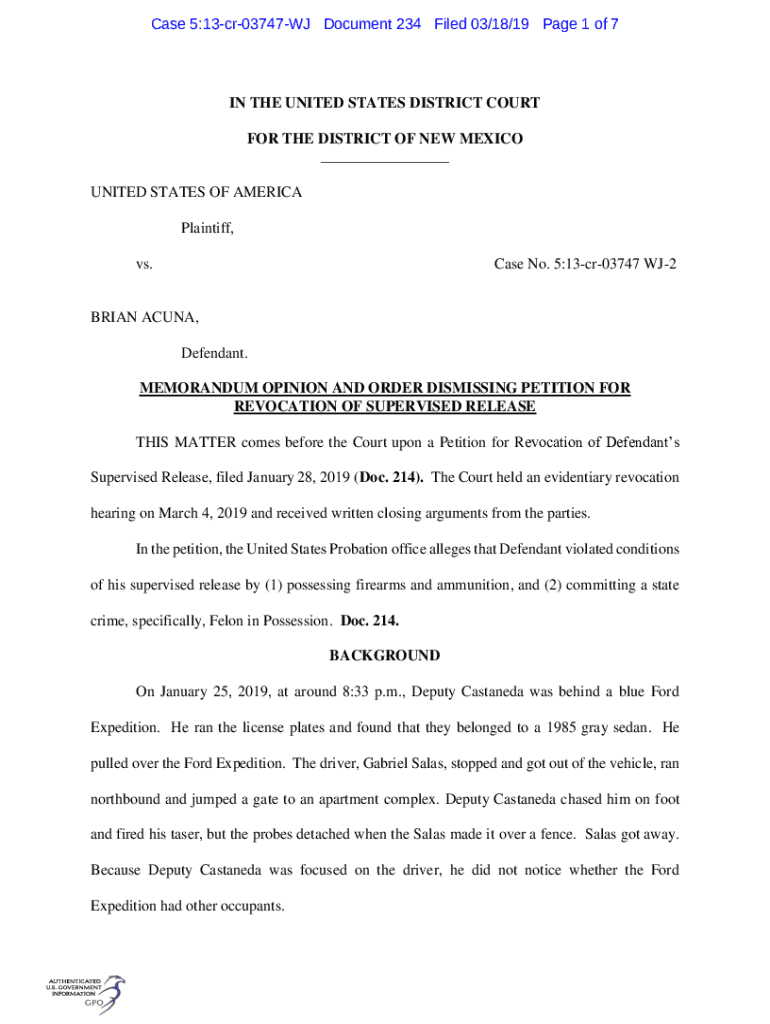 Case 5:13-cr-03747-WJ Document 234 Filed 03/18/19 Page 1 of 7

IN THE UNITED STATES DISTRICT COURT

FOR THE DISTRICT OF NEW MEXICO

UNITED STATES OF AMERICA

Plaintiff,

vs. Case No. 5:13-cr-03747 WJ-2

BRIAN ACUNA,

Defendant.

MEMORANDUM OPINION AND ORDER DISMISSING PETITION FOR REVOCATION OF SUPERVISED RELEASE

THIS MATTER comes before the Court upon a Petition for Revocation of Defendant's Supervised Release, filed January 28, 2019 (Doc. 214). The Court held an evidentiary revocation hearing on March 4, 2019 and received written closing arguments from the parties.

In the petition, the United States Probation office alleges that Defendant violated conditions of his supervised release by (1) possessing firearms and ammunition, and (2) committing a state crime, specifically, Felon in Possession. Doc. 214.

BACKGROUND

On January 25, 2019, at around 8:33 p.m., Deputy Castaneda was behind a blue Ford Expedition. He ran the license plates and found that they belonged to a 1985 gray sedan. He pulled over the Ford Expedition. The driver, Gabriel Salas, stopped and got out of the vehicle, ran northbound and jumped a gate to an apartment complex. Deputy Castaneda chased him on foot and fired his taser, but the probes detached when the Salas made it over a fence. Salas got away. Because Deputy Castaneda was focused on the driver, he did not notice whether the Ford Expedition had other occupants.

AUTHENTICATED U.S. GOVERNMENT INFORMATION GPO